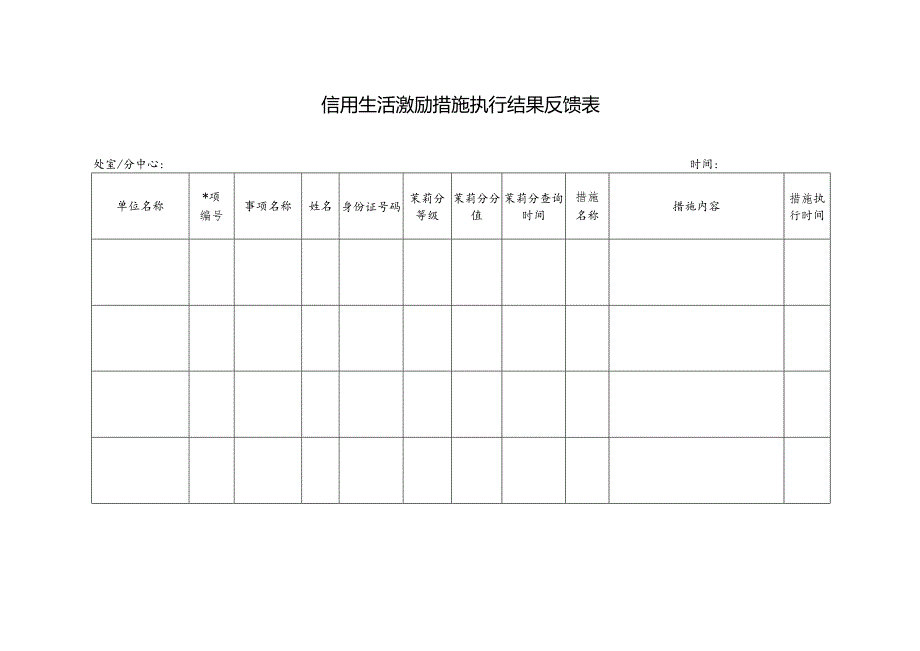 信用生活激励措施执行结果反馈表

处室/分中心：　　　　　　　　　　　　　　　　　　　　　　　时间：

| 单位名称 | *项编号 | 事项名称 | 姓名 | 身份证号码 | 茉莉分等级 | 茉莉分分值 | 茉莉分查询时间 | 措施名称 | 措施内容 | 措施执行时间 |
|---|---|---|---|---|---|---|---|---|---|---|
| | | | | | | | | | | |
| | | | | | | | | | | |
| | | | | | | | | | | |
| | | | | | | | | | | |